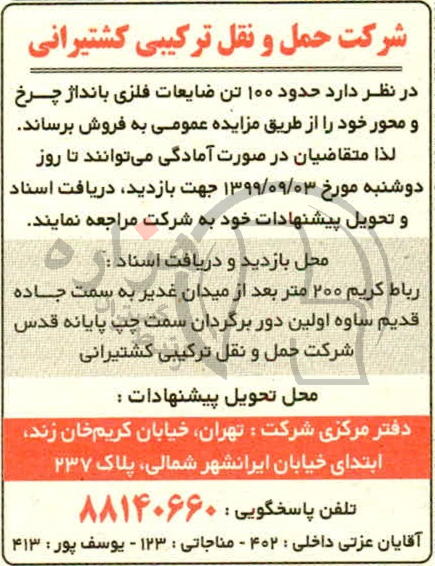 شرکت حمل و نقل ترکیبی کشتیرانی

در نظر دارد حدود ۱۰۰ تن ضایعات فلزی بانداژ چرخ و محور خود را از طریق مزایده عمومی به فروش برساند. لذا متقاضیان در صورت آمادگی می‌توانند تا روز دوشنبه مورخ ۱۳۹۹/۰۹/۰۳ جهت بازدید، دریافت اسناد و تحویل پیشنهادات خود به شرکت مراجعه نمایند.

محل بازدید و دریافت اسناد :
رباط کریم ۲۰۰ متر بعد از میدان غدیر به سمت جاده قدیم ساوه اولین دور برگردان سمت چپ پایانه قدس شرکت حمل و نقل ترکیبی کشتیرانی

محل تحویل پیشنهادات :

دفتر مرکزی شرکت : تهران، خیابان کریم‌خان زند، ابتدای خیابان ایرانشهر شمالی، پلاک ۲۳۷

تلفن پاسخگویی : ۸۸۱۴۰۶۶۰

آقایان عزتی داخلی : ۴۰۲ - مناجاتی : ۱۲۳ - یوسف پور : ۴۱۳